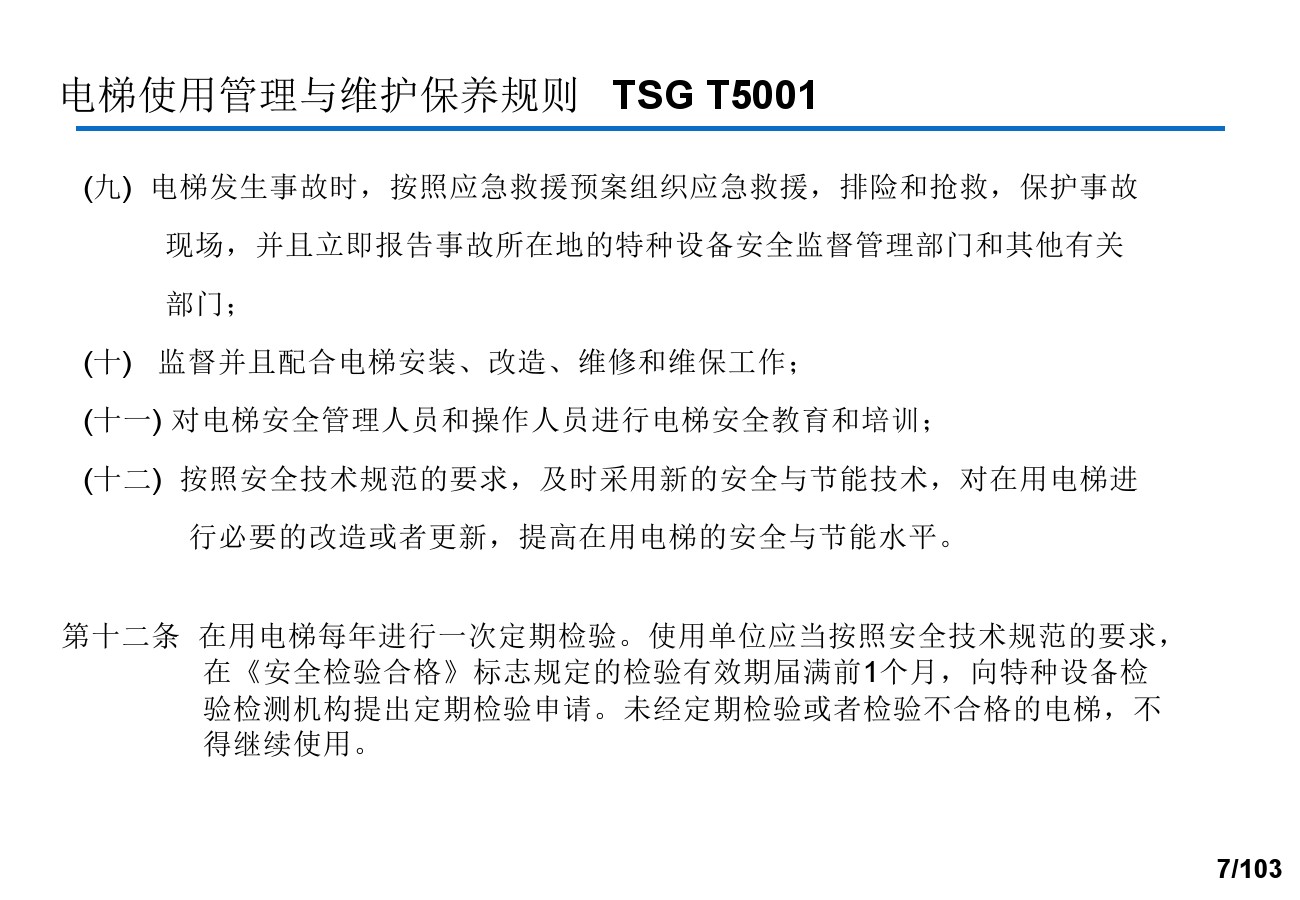 电梯使用管理与维护保养规则 TSG T5001

(九) 电梯发生事故时，按照应急救援预案组织应急救援，排险和抢救，保护事故现场，并且立即报告事故所在地的特种设备安全监督管理部门和其他有关部门；

(十) 监督并且配合电梯安装、改造、维修和维保工作；

(十一) 对电梯安全管理人员和操作人员进行电梯安全教育和培训；

(十二) 按照安全技术规范的要求，及时采用新的安全与节能技术，对在用电梯进行必要的改造或者更新，提高在用电梯的安全与节能水平。

第十二条 在用电梯每年进行一次定期检验。使用单位应当按照安全技术规范的要求，在《安全检验合格》标志规定的检验有效期届满前1个月，向特种设备检验检测机构提出定期检验申请。未经定期检验或者检验不合格的电梯，不得继续使用。

7/103